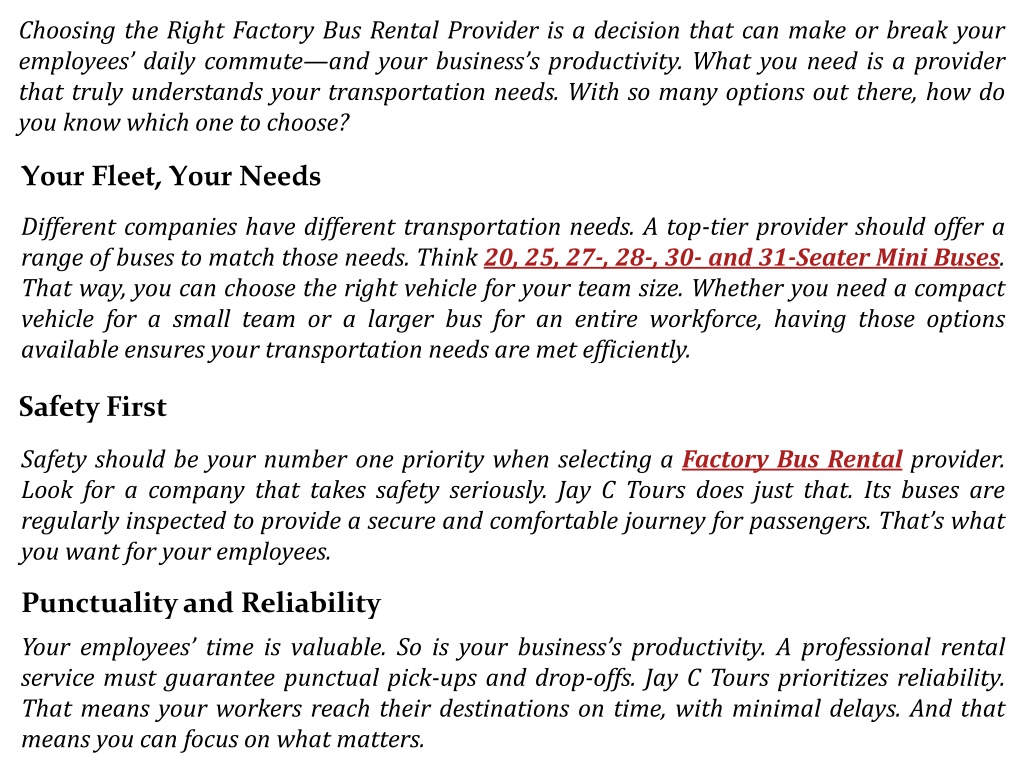 Choosing the Right Factory Bus Rental Provider is a decision that can make or break your employees' daily commute—and your business's productivity. What you need is a provider that truly understands your transportation needs. With so many options out there, how do you know which one to choose?

Your Fleet, Your Needs

Different companies have different transportation needs. A top-tier provider should offer a range of buses to match those needs. Think 20, 25, 27-, 28-, 30- and 31-Seater Mini Buses. That way, you can choose the right vehicle for your team size. Whether you need a compact vehicle for a small team or a larger bus for an entire workforce, having those options available ensures your transportation needs are met efficiently.

Safety First

Safety should be your number one priority when selecting a Factory Bus Rental provider. Look for a company that takes safety seriously. Jay C Tours does just that. Its buses are regularly inspected to provide a secure and comfortable journey for passengers. That's what you want for your employees.

Punctuality and Reliability

Your employees' time is valuable. So is your business's productivity. A professional rental service must guarantee punctual pick-ups and drop-offs. Jay C Tours prioritizes reliability. That means your workers reach their destinations on time, with minimal delays. And that means you can focus on what matters.